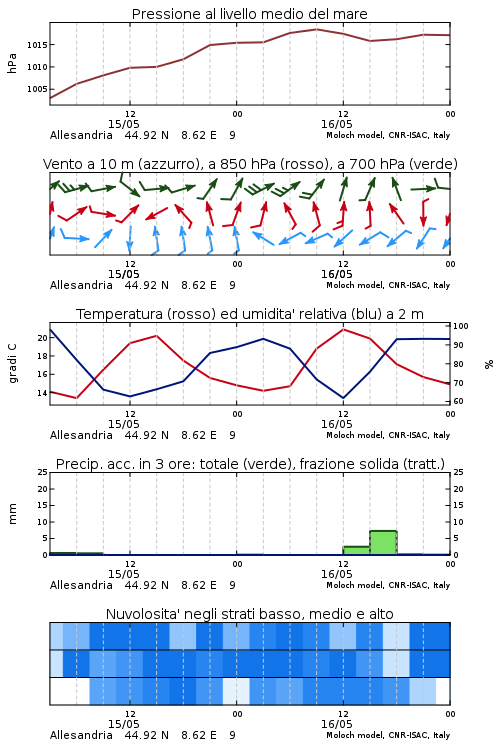 Pressione al livello medio del mare

hPa

1015
1010
1005

12
15/05
00
12
16/05
00

Allesandria 44.92 N 8.62 E 9
Moloch model, CNR-ISAC, Italy

Vento a 10 m (azzurro), a 850 hPa (rosso), a 700 hPa (verde)

12
15/05
00
12
16/05
00

Allesandria 44.92 N 8.62 E 9
Moloch model, CNR-ISAC, Italy

Temperatura (rosso) ed umidita' relativa (blu) a 2 m

gradi C

20
18
16
14

%

100
90
80
70
60

12
15/05
00
12
16/05
00

Allesandria 44.92 N 8.62 E 9
Moloch model, CNR-ISAC, Italy

Precip. acc. in 3 ore: totale (verde), frazione solida (tratt.)

mm

25
20
15
10
5
0

25
20
15
10
5
0

12
15/05
00
12
16/05
00

Allesandria 44.92 N 8.62 E 9
Moloch model, CNR-ISAC, Italy

Nuvolosita' negli strati basso, medio e alto

12
15/05
00
12
16/05
00

Allesandria 44.92 N 8.62 E 9
Moloch model, CNR-ISAC, Italy